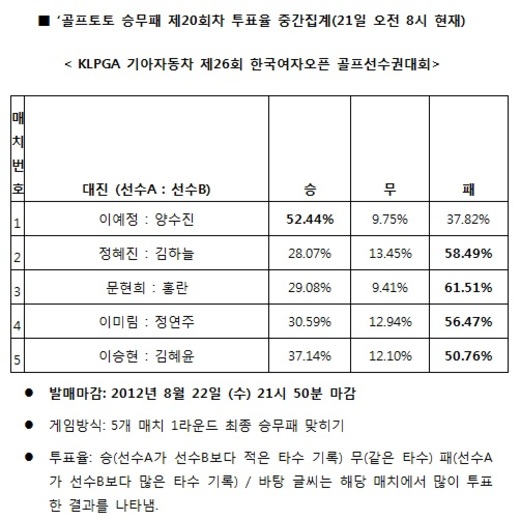 ■ '골프토토 승무패 제20회차 투표율 중간집계(21일 오전 8시 현재)

< KLPGA 기아자동차 제26회 한국여자오픈 골프선수권대회>

| 매치번호 | 대진 (선수A : 선수B) | 승 | 무 | 패 |
|---|---|---|---|---|
| 1 | 이예정 : 양수진 | 52.44% | 9.75% | 37.82% |
| 2 | 정혜진 : 김하늘 | 28.07% | 13.45% | 58.49% |
| 3 | 문현희 : 홍란 | 29.08% | 9.41% | 61.51% |
| 4 | 이미림 : 정연주 | 30.59% | 12.94% | 56.47% |
| 5 | 이승현 : 김혜윤 | 37.14% | 12.10% | 50.76% |

● 발매마감: 2012년 8월 22일 (수) 21시 50분 마감

● 게임방식: 5개 매치 1라운드 최종 승무패 맞히기

● 투표율: 승(선수A가 선수B보다 적은 타수 기록) 무(같은 타수) 패(선수A가 선수B보다 많은 타수 기록) / 바탕 글씨는 해당 매치에서 많이 투표한 결과를 나타냄.